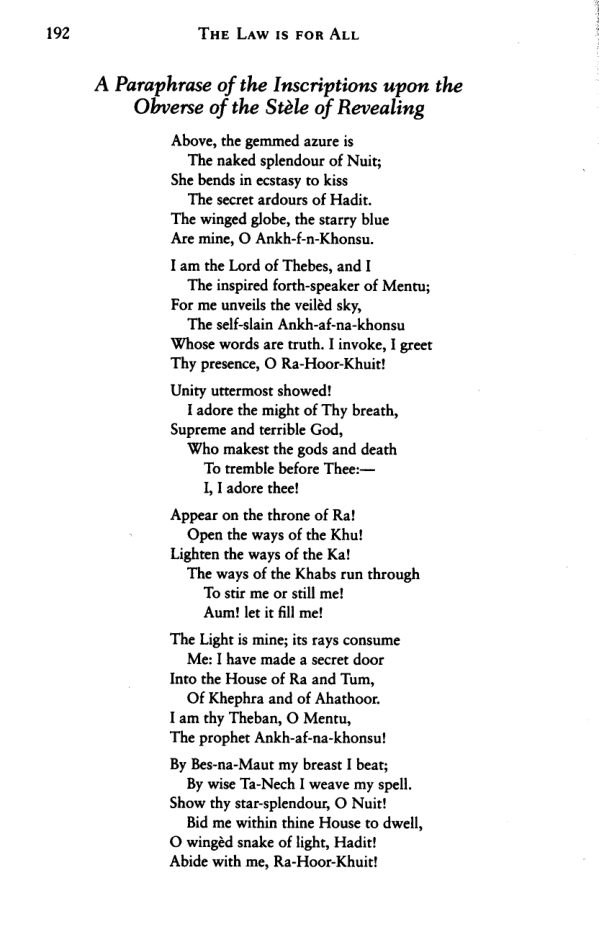 192 THE LAW IS FOR ALL

A Paraphrase of the Inscriptions upon the Obverse of the Stèle of Revealing

Above, the gemmed azure is
The naked splendour of Nuit;
She bends in ecstasy to kiss
The secret ardours of Hadit.
The winged globe, the starry blue
Are mine, O Ankh-f-n-Khonsu.

I am the Lord of Thebes, and I
The inspired forth-speaker of Mentu;
For me unveils the veilèd sky,
The self-slain Ankh-af-na-khonsu
Whose words are truth. I invoke, I greet
Thy presence, O Ra-Hoor-Khuit!

Unity uttermost showed!
I adore the might of Thy breath,
Supreme and terrible God,
Who makest the gods and death
To tremble before Thee:—
I, I adore thee!

Appear on the throne of Ra!
Open the ways of the Khu!
Lighten the ways of the Ka!
The ways of the Khabs run through
To stir me or still me!
Aum! let it fill me!

The Light is mine; its rays consume
Me: I have made a secret door
Into the House of Ra and Tum,
Of Khephra and of Ahathoor.
I am thy Theban, O Mentu,
The prophet Ankh-af-na-khonsu!

By Bes-na-Maut my breast I beat;
By wise Ta-Nech I weave my spell.
Show thy star-splendour, O Nuit!
Bid me within thine House to dwell,
O wingèd snake of light, Hadit!
Abide with me, Ra-Hoor-Khuit!